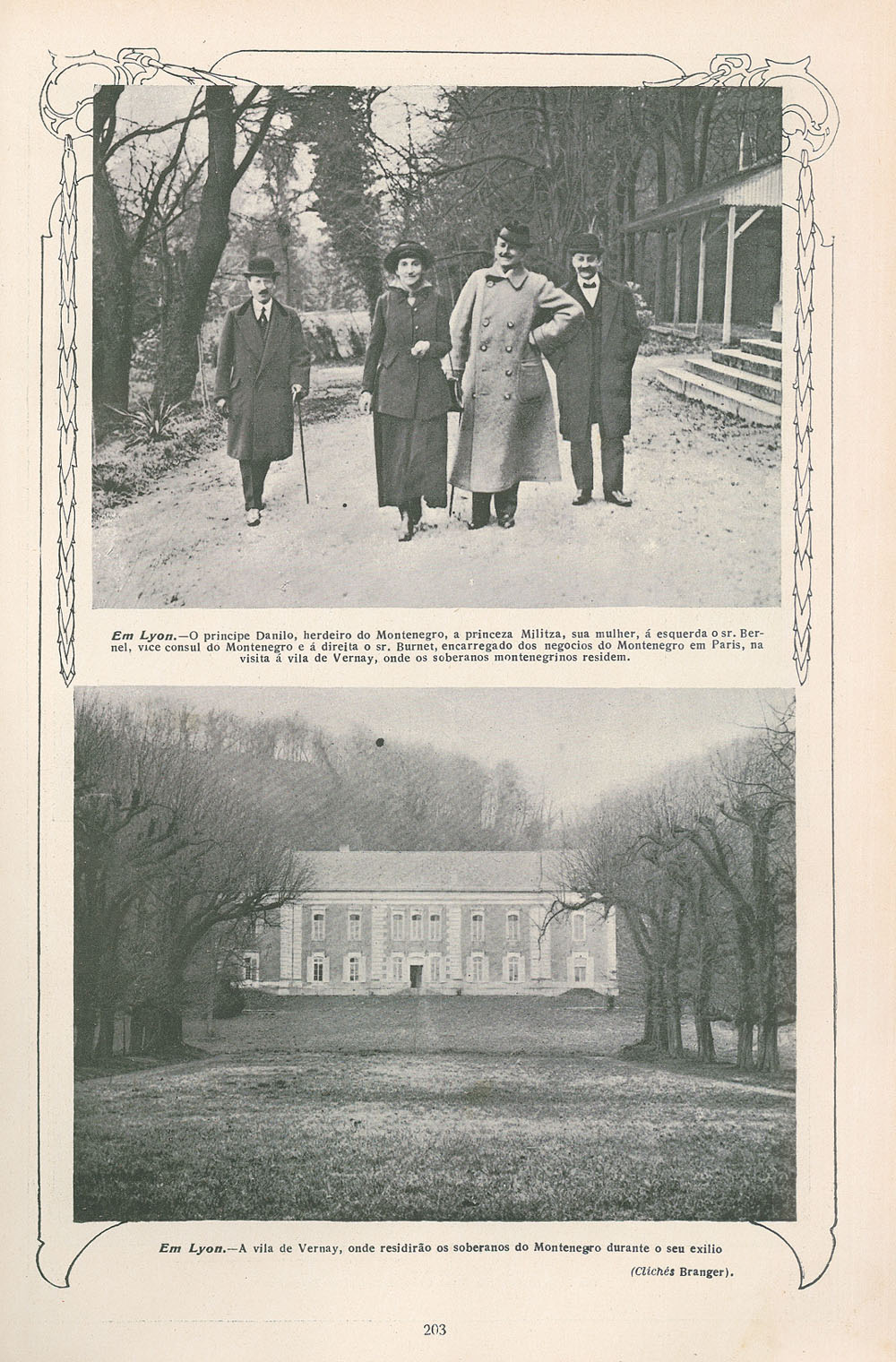 Em Lyon.—O principe Danilo, herdeiro do Montenegro, a princeza Militza, sua mulher, á esquerda o sr. Bernel, vice consul do Montenegro e á direita o sr. Burnet, encarregado dos negocios do Montenegro em Paris, na visita á vila de Vernay, onde os soberanos montenegrinos residem.

Em Lyon.—A vila de Vernay, onde residirão os soberanos do Montenegro durante o seu exilio

(Clichés Branger).

203